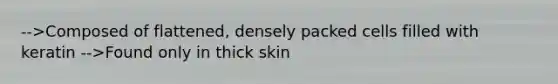 -->Composed of flattened, densely packed cells filled with keratin -->Found only in thick skin